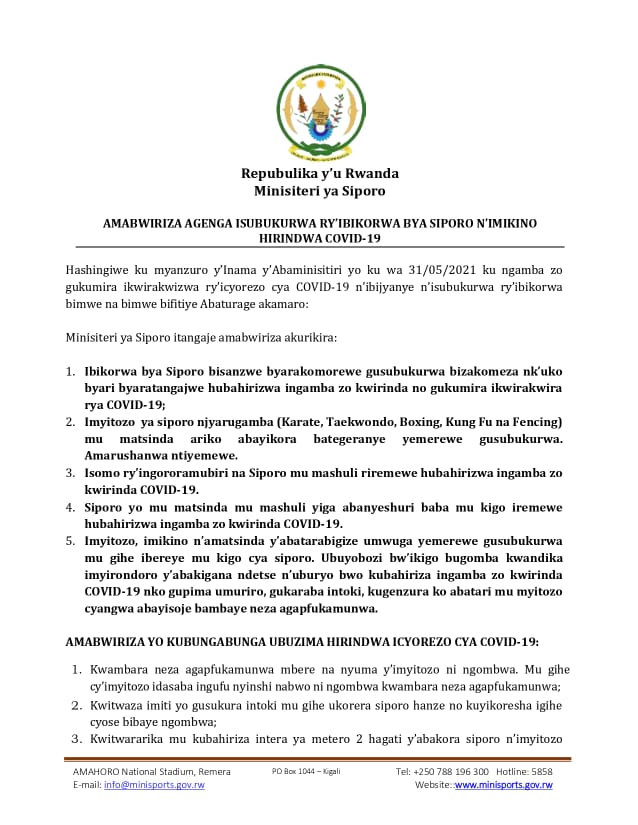 Repubulika y'u Rwanda
Minisiteri ya Siporo

AMABWIRIZA AGENGA ISUBUKURWA RY'IBIKORWA BYA SIPORO N'IMIKINO HIRINDWA COVID-19

Hashingiwe ku myanzuro y'Inama y'Abaminisitiri yo ku wa 31/05/2021 ku ngamba zo gukumira ikwirakwizwa ry'icyorezo cya COVID-19 n'ibijyanye n'isubukurwa ry'ibikorwa bimwe na bimwe bifitiye Abaturage akamaro:

Minisiteri ya Siporo itangaje amabwiriza akurikira:

1. Ibikorwa bya Siporo bisanzwe byarakomorewe gusubukurwa bizakomeza nk'uko byari byaratangajwe hubahirizwa ingamba zo kwirinda no gukumira ikwirakwira rya COVID-19;
2. Imyitozo ya siporo njyarugamba (Karate, Taekwondo, Boxing, Kung Fu na Fencing) mu matsinda ariko abayikora bategeranye yemerewe gusubukurwa. Amarushanwa ntiyemewe.
3. Isomo ry'ingororamubiri na Siporo mu mashuli riremewe hubahirizwa ingamba zo kwirinda COVID-19.
4. Siporo yo mu matsinda mu mashuli yiga abanyeshuri baba mu kigo iremewe hubahirizwa ingamba zo kwirinda COVID-19.
5. Imyitozo, imikino n'amatsinda y'abatarabigize umwuga yemerewe gusubukurwa mu gihe ibereye mu kigo cya siporo. Ubuyobozi bw'ikigo bugomba kwandika imyirondoro y'abakigana ndetse n'uburyo bwo kubahiriza ingamba zo kwirinda COVID-19 nko gupima umuriro, gukaraba intoki, kugenzura ko abatari mu myitozo cyangwa abayisoje bambaye neza agapfukamunwa.

AMABWIRIZA YO KUBUNGABUNGA UBUZIMA HIRINDWA ICYOREZO CYA COVID-19:

1. Kwambara neza agapfukamunwa mbere na nyuma y'imyitozo ni ngombwa. Mu gihe cy'imyitozo idasaba ingufu nyinshi nabwo ni ngombwa kwambara neza agapfukamunwa;
2. Kwitwaza imiti yo gusukura intoki mu gihe ukorera siporo hanze no kuyikoresha igihe cyose bibaye ngombwa;
3. Kwitwararika mu kubahiriza intera ya metero 2 hagati y'abakora siporo n'imyitozo

AMAHORO National Stadium, Remera
E-mail: info@minisports.gov.rw
PO Box 1044 – Kigali
Tel: +250 788 196 300 Hotline: 5858
Website: www.minisports.gov.rw